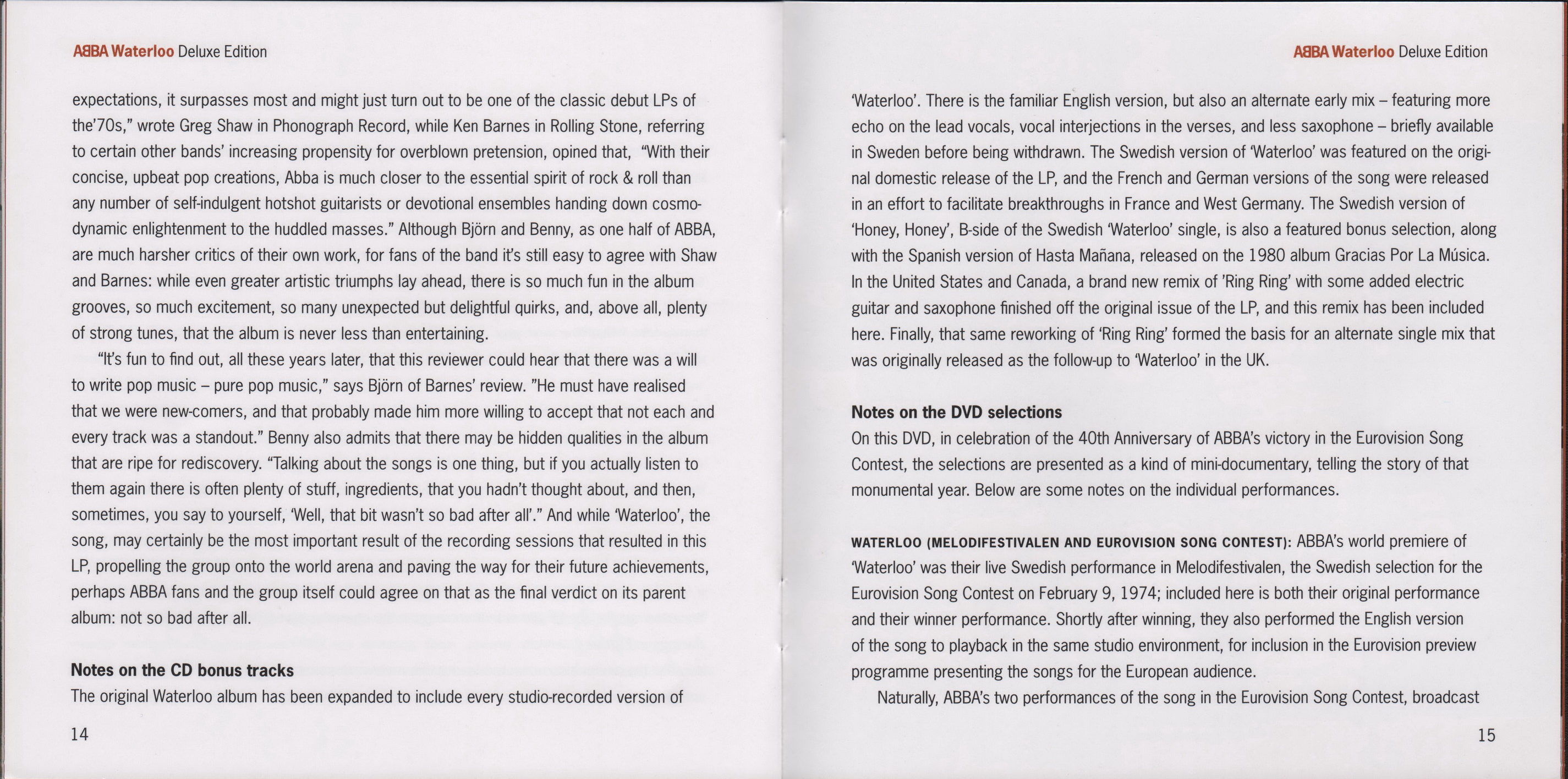 ABBA Waterloo Deluxe Edition

expectations, it surpasses most and might just turn out to be one of the classic debut LPs of the'70s," wrote Greg Shaw in Phonograph Record, while Ken Barnes in Rolling Stone, referring to certain other bands' increasing propensity for overblown pretension, opined that, "With their concise, upbeat pop creations, Abba is much closer to the essential spirit of rock & roll than any number of self-indulgent hotshot guitarists or devotional ensembles handing down cosmodynamic enlightenment to the huddled masses." Although Björn and Benny, as one half of ABBA, are much harsher critics of their own work, for fans of the band it's still easy to agree with Shaw and Barnes: while even greater artistic triumphs lay ahead, there is so much fun in the album grooves, so much excitement, so many unexpected but delightful quirks, and, above all, plenty of strong tunes, that the album is never less than entertaining.

"It's fun to find out, all these years later, that this reviewer could hear that there was a will to write pop music – pure pop music," says Björn of Barnes' review. "He must have realised that we were new-comers, and that probably made him more willing to accept that not each and every track was a standout." Benny also admits that there may be hidden qualities in the album that are ripe for rediscovery. "Talking about the songs is one thing, but if you actually listen to them again there is often plenty of stuff, ingredients, that you hadn't thought about, and then, sometimes, you say to yourself, 'Well, that bit wasn't so bad after all'." And while 'Waterloo', the song, may certainly be the most important result of the recording sessions that resulted in this LP, propelling the group onto the world arena and paving the way for their future achievements, perhaps ABBA fans and the group itself could agree on that as the final verdict on its parent album: not so bad after all.

Notes on the CD bonus tracks
The original Waterloo album has been expanded to include every studio-recorded version of

14

ABBA Waterloo Deluxe Edition

'Waterloo'. There is the familiar English version, but also an alternate early mix – featuring more echo on the lead vocals, vocal interjections in the verses, and less saxophone – briefly available in Sweden before being withdrawn. The Swedish version of 'Waterloo' was featured on the original domestic release of the LP, and the French and German versions of the song were released in an effort to facilitate breakthroughs in France and West Germany. The Swedish version of 'Honey, Honey', B-side of the Swedish 'Waterloo' single, is also a featured bonus selection, along with the Spanish version of Hasta Mañana, released on the 1980 album Gracias Por La Música. In the United States and Canada, a brand new remix of 'Ring Ring' with some added electric guitar and saxophone finished off the original issue of the LP, and this remix has been included here. Finally, that same reworking of 'Ring Ring' formed the basis for an alternate single mix that was originally released as the follow-up to 'Waterloo' in the UK.

Notes on the DVD selections
On this DVD, in celebration of the 40th Anniversary of ABBA's victory in the Eurovision Song Contest, the selections are presented as a kind of mini-documentary, telling the story of that monumental year. Below are some notes on the individual performances.

WATERLOO (MELODIFESTIVALEN AND EUROVISION SONG CONTEST): ABBA's world premiere of 'Waterloo' was their live Swedish performance in Melodifestivalen, the Swedish selection for the Eurovision Song Contest on February 9, 1974; included here is both their original performance and their winner performance. Shortly after winning, they also performed the English version of the song to playback in the same studio environment, for inclusion in the Eurovision preview programme presenting the songs for the European audience.

Naturally, ABBA's two performances of the song in the Eurovision Song Contest, broadcast

15